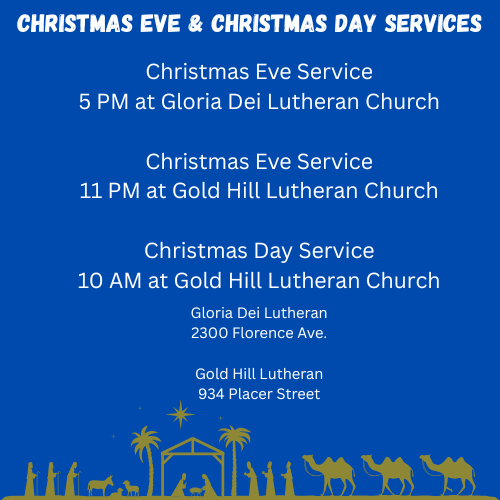 CHRISTMAS EVE & CHRISTMAS DAY SERVICES

Christmas Eve Service
5 PM at Gloria Dei Lutheran Church

Christmas Eve Service
11 PM at Gold Hill Lutheran Church

Christmas Day Service
10 AM at Gold Hill Lutheran Church

Gloria Dei Lutheran
2300 Florence Ave.

Gold Hill Lutheran
934 Placer Street